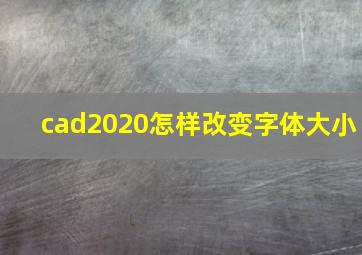 cad2020怎样改变字体大小